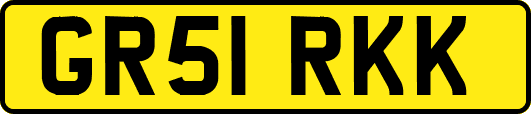 GR51 RKK